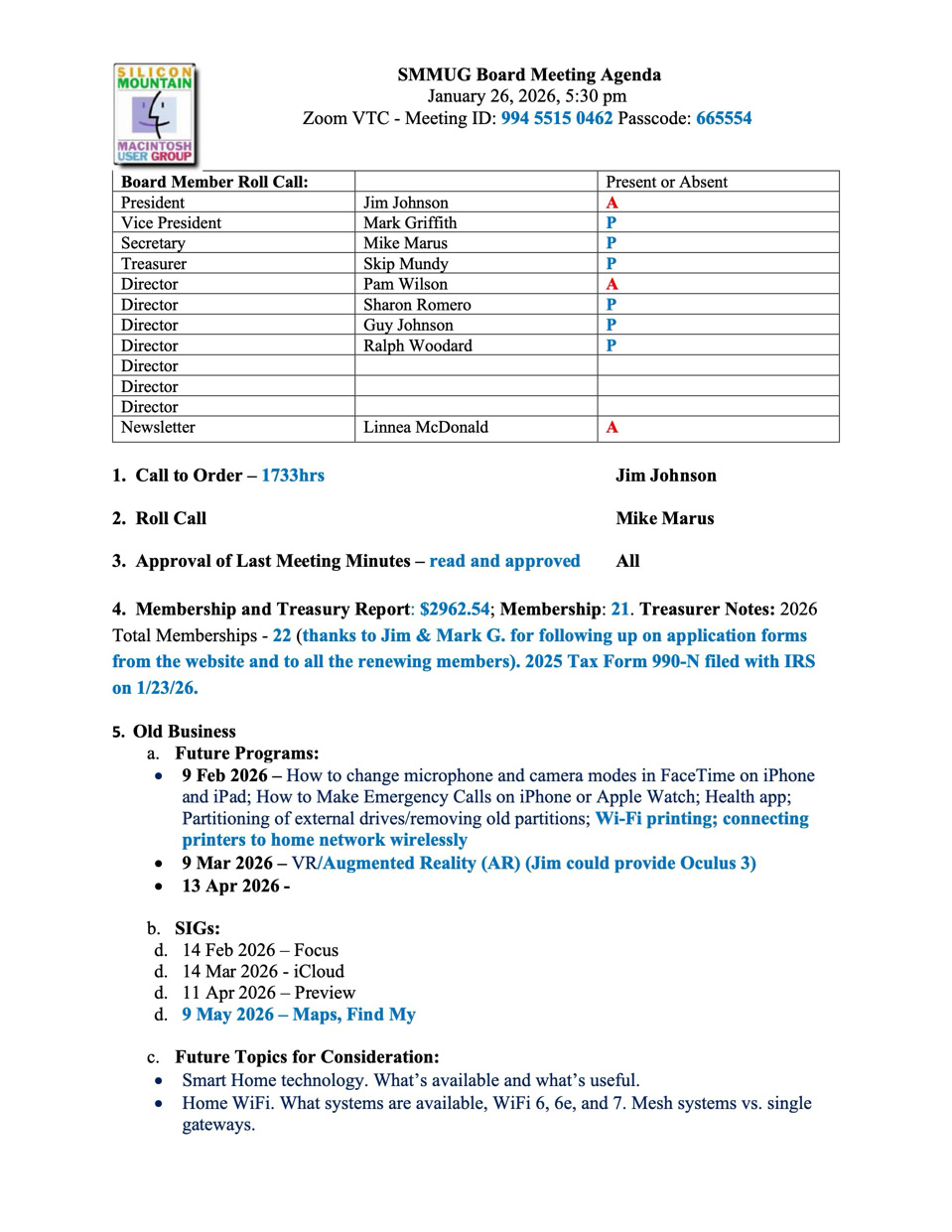 SILICON MOUNTAIN MACINTOSH USER GROUP

SMMUG Board Meeting Agenda
January 26, 2026, 5:30 pm
Zoom VTC - Meeting ID: 994 5515 0462 Passcode: 665554

| Board Member Roll Call: | | Present or Absent |
|---|---|---|
| President | Jim Johnson | A |
| Vice President | Mark Griffith | P |
| Secretary | Mike Marus | P |
| Treasurer | Skip Mundy | P |
| Director | Pam Wilson | A |
| Director | Sharon Romero | P |
| Director | Guy Johnson | P |
| Director | Ralph Woodard | P |
| Director | | |
| Director | | |
| Director | | |
| Newsletter | Linnea McDonald | A |

1. Call to Order – 1733hrs Jim Johnson

2. Roll Call Mike Marus

3. Approval of Last Meeting Minutes – read and approved All

4. Membership and Treasury Report: $2962.54; Membership: 21. Treasurer Notes: 2026 Total Memberships - 22 (thanks to Jim & Mark G. for following up on application forms from the website and to all the renewing members). 2025 Tax Form 990-N filed with IRS on 1/23/26.

5. Old Business
a. Future Programs:
• 9 Feb 2026 – How to change microphone and camera modes in FaceTime on iPhone and iPad; How to Make Emergency Calls on iPhone or Apple Watch; Health app; Partitioning of external drives/removing old partitions; Wi-Fi printing; connecting printers to home network wirelessly
• 9 Mar 2026 – VR/Augmented Reality (AR) (Jim could provide Oculus 3)
• 13 Apr 2026 -

b. SIGs:
d. 14 Feb 2026 – Focus
d. 14 Mar 2026 - iCloud
d. 11 Apr 2026 – Preview
d. 9 May 2026 – Maps, Find My

c. Future Topics for Consideration:
• Smart Home technology. What's available and what's useful.
• Home WiFi. What systems are available, WiFi 6, 6e, and 7. Mesh systems vs. single gateways.